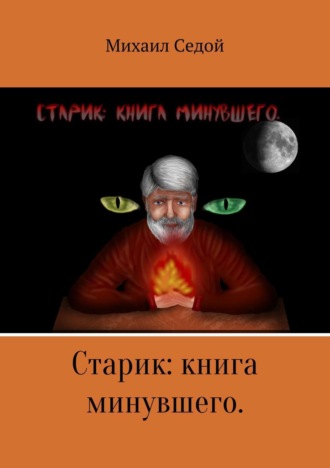 Михаил Седой

СТАРИК: КНИГА МИНУВШЕГО.

Старик: книга минувшего.